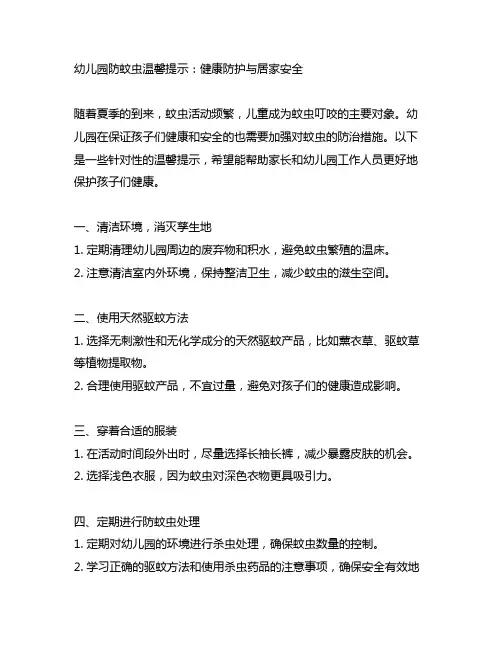 幼儿园防蚊虫温馨提示：健康防护与居家安全

随着夏季的到来，蚊虫活动频繁，儿童成为蚊虫叮咬的主要对象。幼儿园在保证孩子们健康和安全的也需要加强对蚊虫的防治措施。以下是一些针对性的温馨提示，希望能帮助家长和幼儿园工作人员更好地保护孩子们健康。

一、清洁环境，消灭孳生地
1. 定期清理幼儿园周边的废弃物和积水，避免蚊虫繁殖的温床。
2. 注意清洁室内外环境，保持整洁卫生，减少蚊虫的滋生空间。

二、使用天然驱蚊方法
1. 选择无刺激性和无化学成分的天然驱蚊产品，比如薰衣草、驱蚊草等植物提取物。
2. 合理使用驱蚊产品，不宜过量，避免对孩子们的健康造成影响。

三、穿着合适的服装
1. 在活动时间段外出时，尽量选择长袖长裤，减少暴露皮肤的机会。
2. 选择浅色衣服，因为蚊虫对深色衣物更具吸引力。

四、定期进行防蚊虫处理
1. 定期对幼儿园的环境进行杀虫处理，确保蚊虫数量的控制。
2. 学习正确的驱蚊方法和使用杀虫药品的注意事项，确保安全有效地